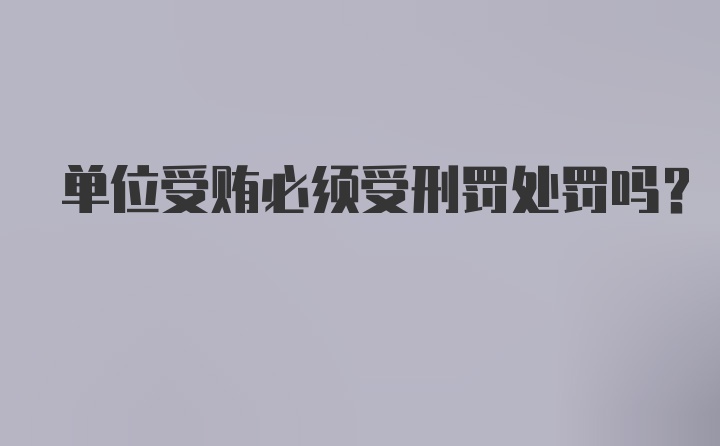 单位受贿必须受刑罚处罚吗？